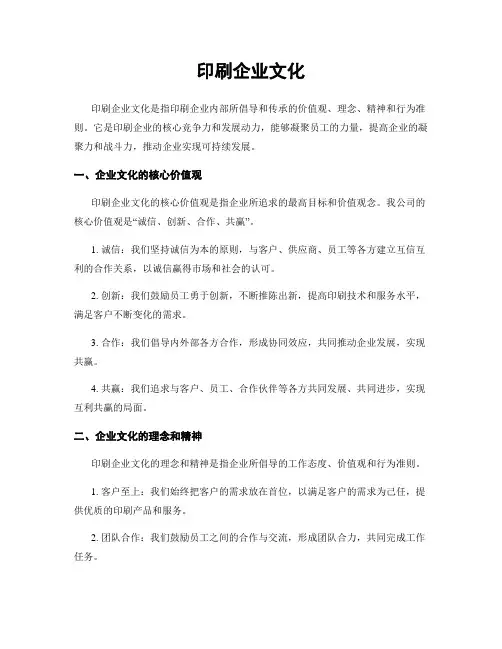 印刷企业文化

印刷企业文化是指印刷企业内部所倡导和传承的价值观、理念、精神和行为准则。它是印刷企业的核心竞争力和发展动力，能够凝聚员工的力量，提高企业的凝聚力和战斗力，推动企业实现可持续发展。

一、企业文化的核心价值观

印刷企业文化的核心价值观是指企业所追求的最高目标和价值观念。我公司的核心价值观是“诚信、创新、合作、共赢”。

1. 诚信：我们坚持诚信为本的原则，与客户、供应商、员工等各方建立互信互利的合作关系，以诚信赢得市场和社会的认可。

2. 创新：我们鼓励员工勇于创新，不断推陈出新，提高印刷技术和服务水平，满足客户不断变化的需求。

3. 合作：我们倡导内外部各方合作，形成协同效应，共同推动企业发展，实现共赢。

4. 共赢：我们追求与客户、员工、合作伙伴等各方共同发展、共同进步，实现互利共赢的局面。

二、企业文化的理念和精神

印刷企业文化的理念和精神是指企业所倡导的工作态度、价值观和行为准则。

1. 客户至上：我们始终把客户的需求放在首位，以满足客户的需求为己任，提供优质的印刷产品和服务。

2. 团队合作：我们鼓励员工之间的合作与交流，形成团队合力，共同完成工作任务。